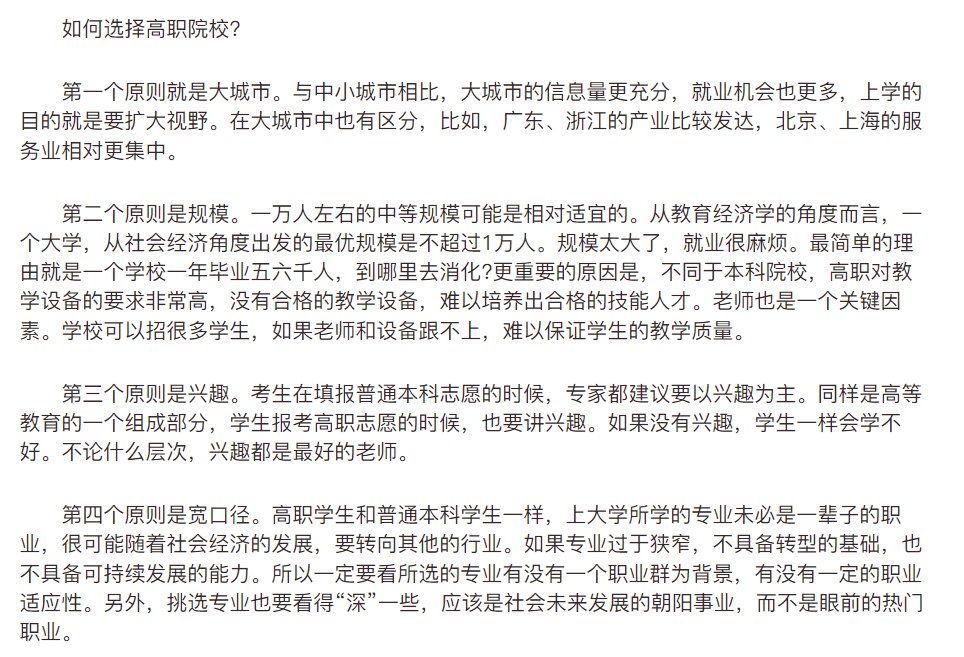 如何选择高职院校?

第一个原则就是大城市。与中小城市相比，大城市的信息量更充分，就业机会也更多，上学的目的就是要扩大视野。在大城市中也有区分，比如，广东、浙江的产业比较发达，北京、上海的服务业相对更集中。

第二个原则是规模。一万人左右的中等规模可能是相对适宜的。从教育经济学的角度而言，一个大学，从社会经济角度出发的最优规模是不超过1万人。规模太大了，就业很麻烦。最简单的理由就是一个学校一年毕业五六千人，到哪里去消化?更重要的原因是，不同于本科院校，高职对教学设备的要求非常高，没有合格的教学设备，难以培养出合格的技能人才。老师也是一个关键因素。学校可以招很多学生，如果老师和设备跟不上，难以保证学生的教学质量。

第三个原则是兴趣。考生在填报普通本科志愿的时候，专家都建议要以兴趣为主。同样是高等教育的一个组成部分，学生报考高职志愿的时候，也要讲兴趣。如果没有兴趣，学生一样会学不好。不论什么层次，兴趣都是最好的老师。

第四个原则是宽口径。高职学生和普通本科学生一样，上大学所学的专业未必是一辈子的职业，很可能随着社会经济的发展，要转向其他的行业。如果专业过于狭窄，不具备转型的基础，也不具备可持续发展的能力。所以一定要看所选的专业有没有一个职业群为背景，有没有一定的职业适应性。另外，挑选专业也要看得“深”一些，应该是社会未来发展的朝阳事业，而不是眼前的热门职业。